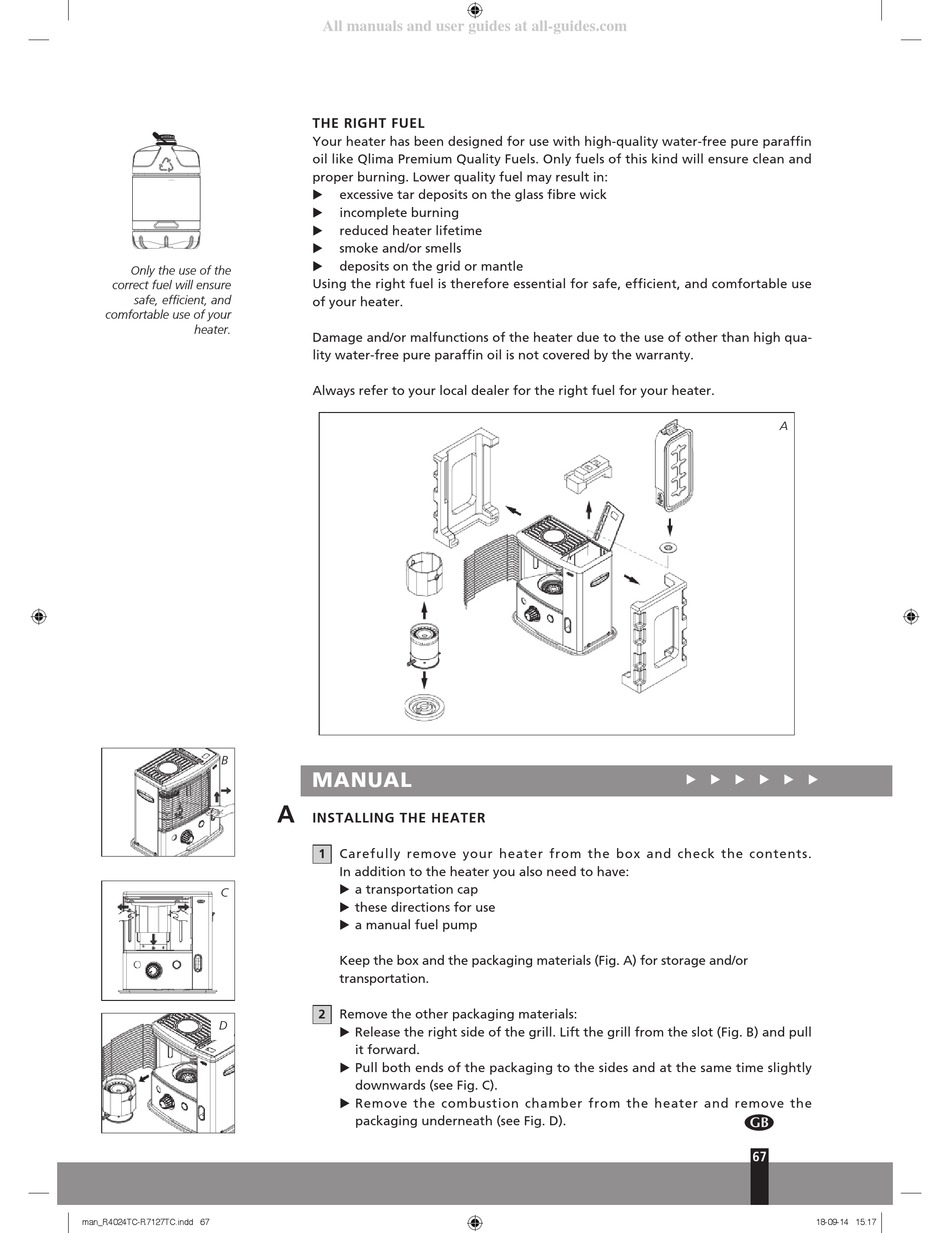 All manuals and user guides at all-guides.com

Only the use of the correct fuel will ensure safe, efficient, and comfortable use of your heater.

THE RIGHT FUEL
Your heater has been designed for use with high-quality water-free pure paraffin oil like Qlima Premium Quality Fuels. Only fuels of this kind will ensure clean and proper burning. Lower quality fuel may result in:
▶ excessive tar deposits on the glass fibre wick
▶ incomplete burning
▶ reduced heater lifetime
▶ smoke and/or smells
▶ deposits on the grid or mantle
Using the right fuel is therefore essential for safe, efficient, and comfortable use of your heater.

Damage and/or malfunctions of the heater due to the use of other than high quality water-free pure paraffin oil is not covered by the warranty.

Always refer to your local dealer for the right fuel for your heater.

A

B

C

D

MANUAL ▶ ▶ ▶ ▶ ▶ ▶

A INSTALLING THE HEATER

1 Carefully remove your heater from the box and check the contents. In addition to the heater you also need to have:
▶ a transportation cap
▶ these directions for use
▶ a manual fuel pump

Keep the box and the packaging materials (Fig. A) for storage and/or transportation.

2 Remove the other packaging materials:
▶ Release the right side of the grill. Lift the grill from the slot (Fig. B) and pull it forward.
▶ Pull both ends of the packaging to the sides and at the same time slightly downwards (see Fig. C).
▶ Remove the combustion chamber from the heater and remove the packaging underneath (see Fig. D).

GB

67

man_R4024TC-R7127TC.indd 67

18-09-14 15:17